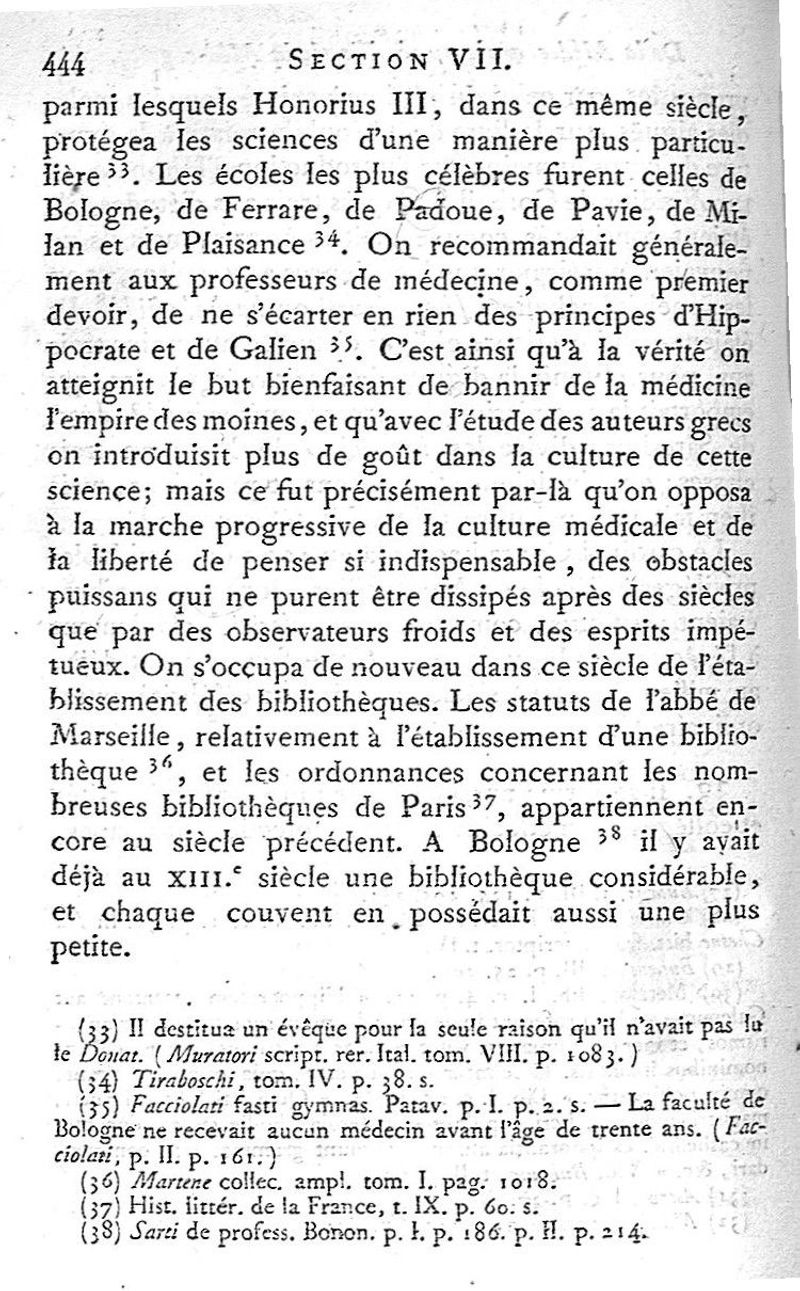 444 SECTION VII.

parmi lesquels Honorius III, dans ce même siècle, protégea les sciences d'une manière plus particulière $^{33}$. Les écoles les plus célèbres furent celles de Bologne, de Ferrare, de Padoue, de Pavie, de Milan et de Plaisance $^{34}$. On recommandait généralement aux professeurs de médecine, comme premier devoir, de ne s'écarter en rien des principes d'Hippocrate et de Galien $^{35}$. C'est ainsi qu'à la vérité on atteignit le but bienfaisant de bannir de la médicine l'empire des moines, et qu'avec l'étude des auteurs grecs on introduisit plus de goût dans la culture de cette science; mais ce fut précisément par-là qu'on opposa à la marche progressive de la culture médicale et de la liberté de penser si indispensable, des obstacles puissans qui ne purent être dissipés après des siècles que par des observateurs froids et des esprits impétueux. On s'occupa de nouveau dans ce siècle de l'établissement des bibliothèques. Les statuts de l'abbé de Marseille, relativement à l'établissement d'une bibliothèque $^{36}$, et les ordonnances concernant les nombreuses bibliothèques de Paris $^{37}$, appartiennent encore au siècle précédent. A Bologne $^{38}$ il y avait déjà au XIII.$^{e}$ siècle une bibliothèque considérable, et chaque couvent en possédait aussi une plus petite.

(33) Il destitua un évêque pour la seule raison qu'il n'avait pas lu le Donat. (Muratori script. rer. Ital. tom. VIII. p. 1083.)
(34) Tiraboschi, tom. IV. p. 38. s.
(35) Facciolati fasti gymnas. Patav. p. I. p. 2. s. — La faculté de Bologne ne recevait aucun médecin avant l'âge de trente ans. (Facciolati, p. II. p. 161.)
(36) Martene collec. ampl. tom. I. pag. 1018.
(37) Hist. littér. de la France, t. IX. p. 60. s.
(38) Sarti de profess. Bonon. p. I. p. 186. p. II. p. 214.